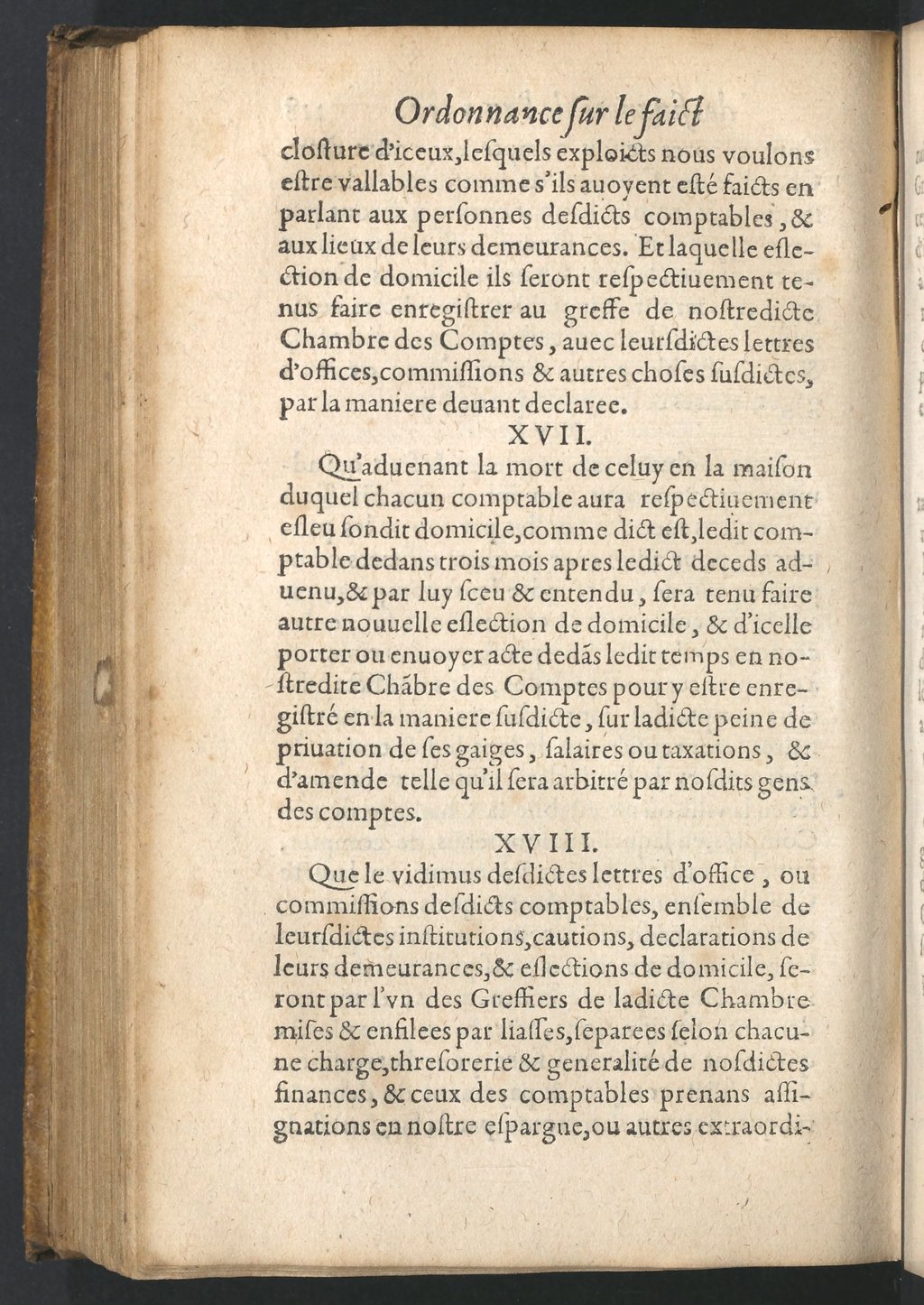 Ordonnance ſur le faict

cloſture d'iceux, leſquels exploicts nous voulons eſtre vallables comme s'ils auoyent eſté faicts en parlant aux perſonnes deſdicts comptables, & aux lieux de leurs demeurances. Et laquelle eſlection de domicile ils ſeront reſpectiuement tenus faire enregiſtrer au greffe de noſtredicte Chambre des Comptes, auec leurſdictes lettres d'offices, commiſſions & autres choſes ſuſdictes, par la maniere deuant declaree.

XVII.

Qu'aduenant la mort de celuy en la maiſon duquel chacun comptable aura reſpectiuement eſleu ſondit domicile, comme dict eſt, ledit comptable dedans trois mois apres ledict deceds aduenu, & par luy ſceu & entendu, ſera tenu faire autre nouuelle eſlection de domicile, & d'icelle porter ou enuoyer acte dedãs ledit temps en noſtredite Chãbre des Comptes pour y eſtre enregiſtré en la maniere ſuſdicte, ſur ladicte peine de priuation de ſes gaiges, ſalaires ou taxations, & d'amende telle qu'il ſera arbitré par noſdits gens des comptes.

XVIII.

Que le vidimus deſdictes lettres d'office, ou commiſſions deſdicts comptables, enſemble de leurſdictes inſtitutions, cautions, declarations de leurs demeurances, & eſlections de domicile, ſeront par l'vn des Greffiers de ladicte Chambre miſes & enfilees par liaſſes, ſeparees ſelon chacune charge, threſorerie & generalité de noſdictes finances, & ceux des comptables prenans aſſignations en noſtre eſpargne, ou autres extraordi-